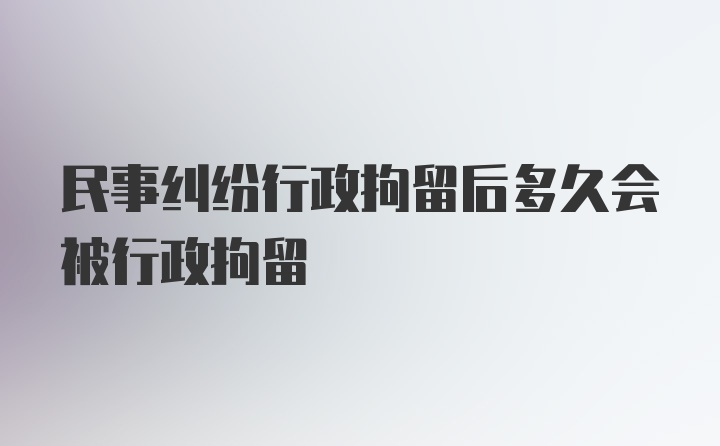 民事纠纷行政拘留后多久会被行政拘留